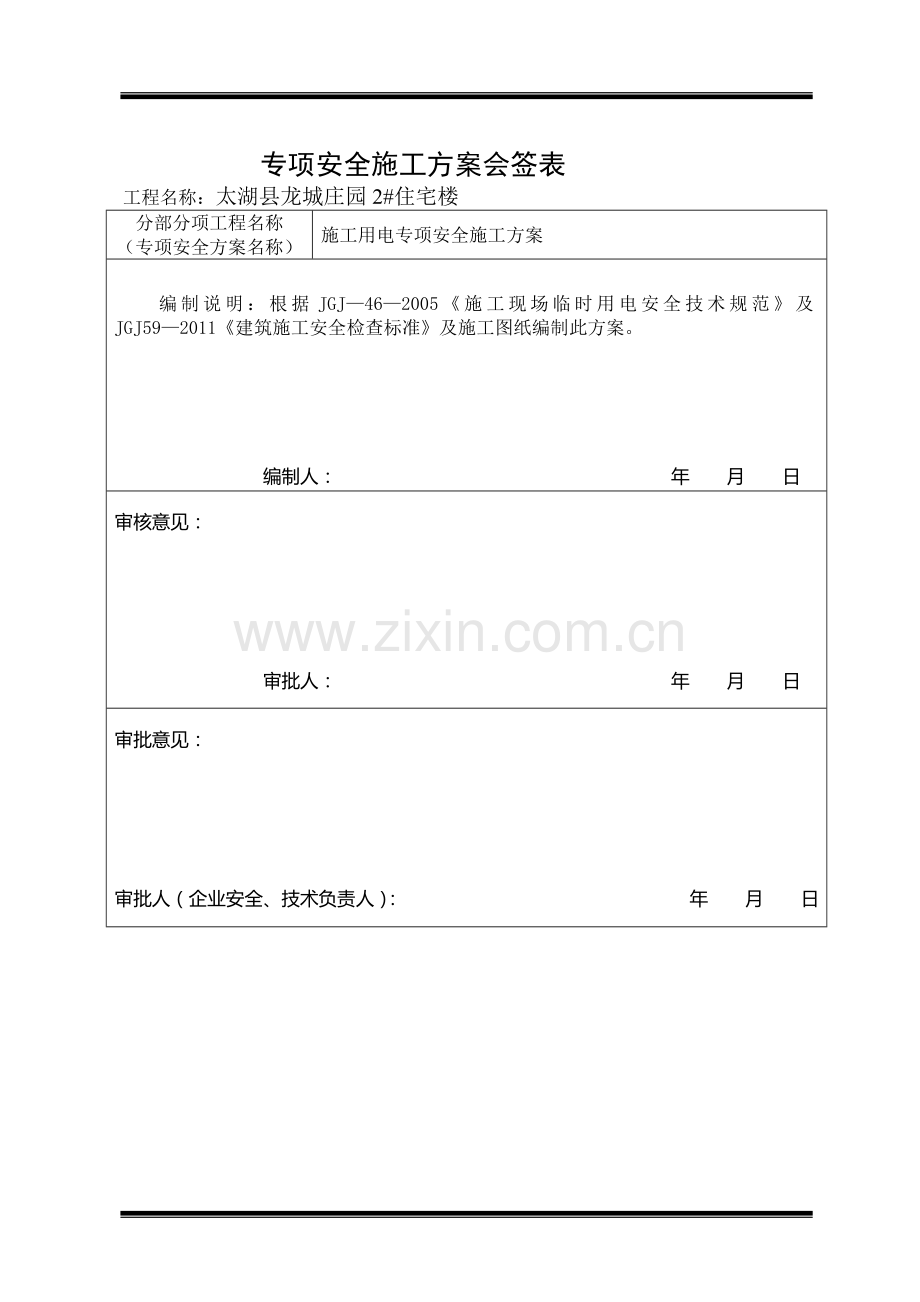 专项安全施工方案会签表

工程名称：太湖县龙城庄园 2#住宅楼

| 分部分项工程名称（专项安全方案名称） | 施工用电专项安全施工方案 |
|---|---|

编制说明：根据 JGJ—46—2005《施工现场临时用电安全技术规范》及 JGJ59—2011《建筑施工安全检查标准》及施工图纸编制此方案。

编制人： 年 月 日

审核意见：

www.zixin.com.cn

审批人： 年 月 日

审批意见：

审批人（企业安全、技术负责人）: 年 月 日